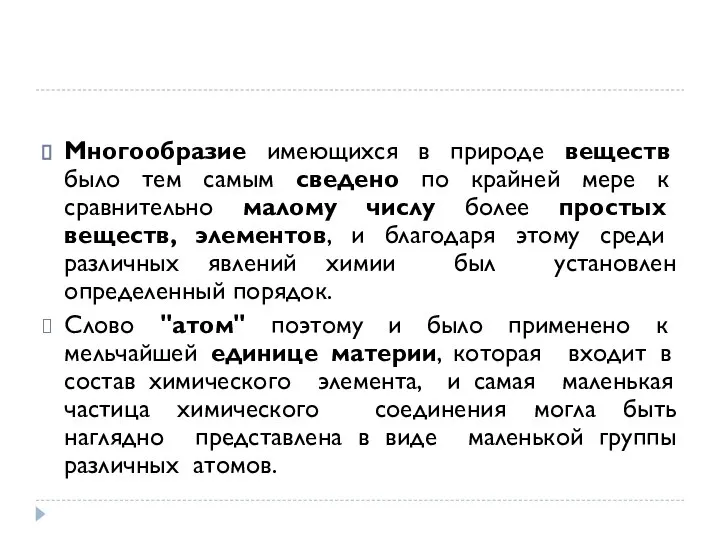 Многообразие имеющихся в природе веществ было тем самым сведено по крайней мере к сравнительно малому числу более простых веществ, элементов, и благодаря этому среди различных явлений химии был установлен определенный порядок.

Слово "атом" поэтому и было применено к мельчайшей единице материи, которая входит в состав химического элемента, и самая маленькая частица химического соединения могла быть наглядно представлена в виде маленькой группы различных атомов.